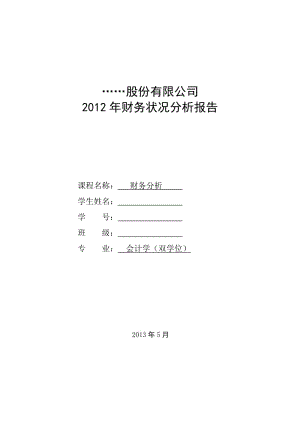 ……股份有限公司
2012 年财务状况分析报告

课程名称：财务分析
学生姓名：
学　　号：
班　　级：
专　　业：会计学（双学位）

2013 年 5 月